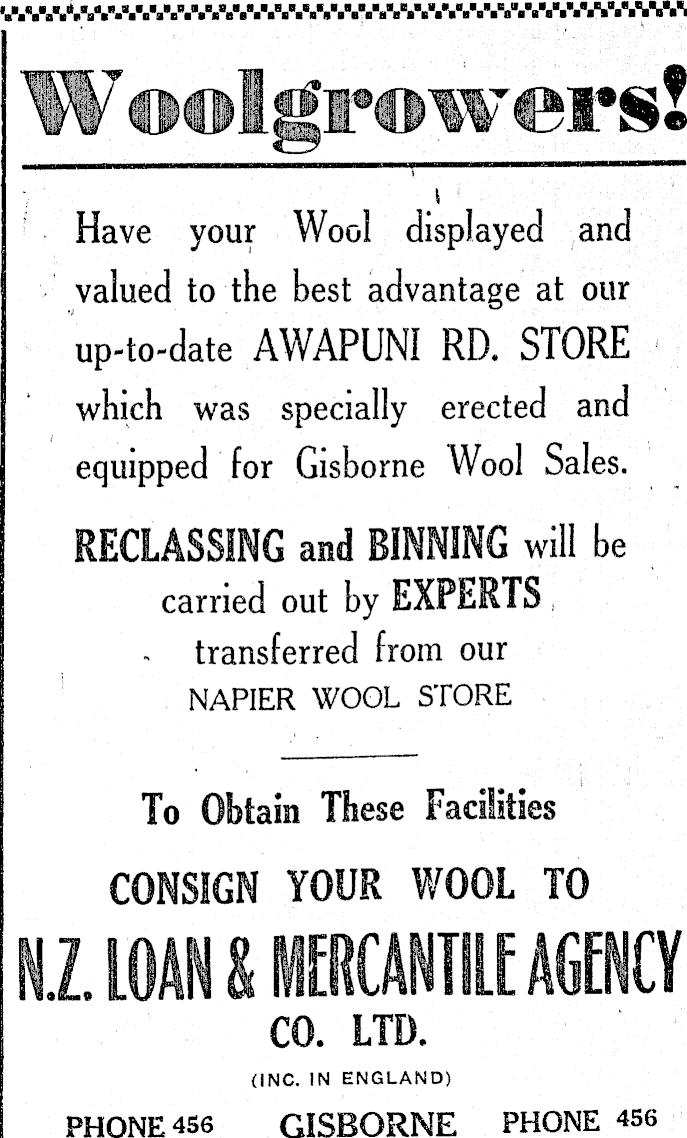 Woolgrowers!

Have your Wool displayed and valued to the best advantage at our up-to-date AWAPUNI RD. STORE which was specially erected and equipped for Gisborne Wool Sales.

RECLASSING and BINNING will be carried out by EXPERTS transferred from our NAPIER WOOL STORE

To Obtain These Facilities

CONSIGN YOUR WOOL TO

N.Z. LOAN & MERCANTILE AGENCY CO. LTD.

(INC. IN ENGLAND)

PHONE 456 GISBORNE PHONE 456